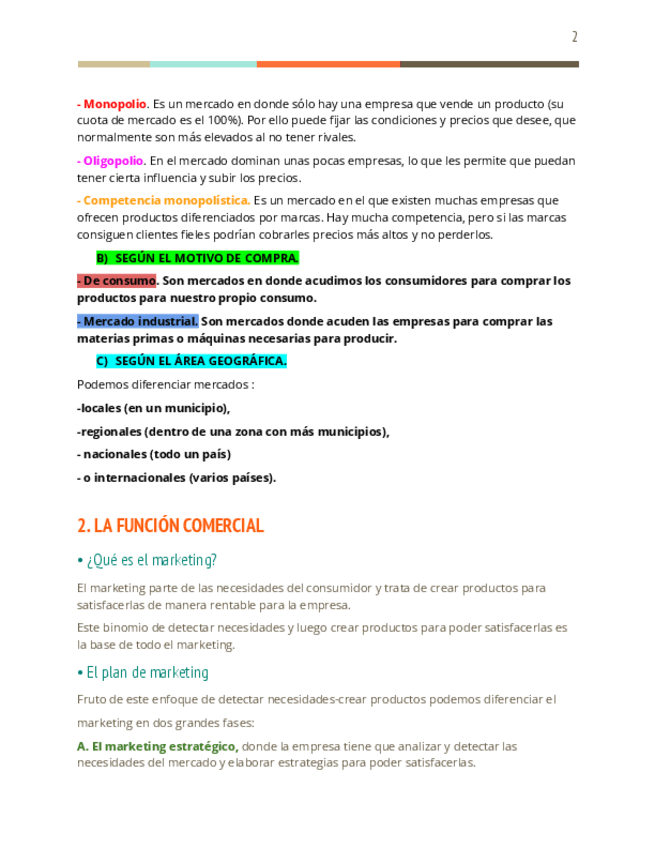 2

- Monopolio. Es un mercado en donde sólo hay una empresa que vende un producto (su cuota de mercado es el 100%). Por ello puede fijar las condiciones y precios que desee, que normalmente son más elevados al no tener rivales.

- Oligopolio. En el mercado dominan unas pocas empresas, lo que les permite que puedan tener cierta influencia y subir los precios.

- Competencia monopolística. Es un mercado en el que existen muchas empresas que ofrecen productos diferenciados por marcas. Hay mucha competencia, pero si las marcas consiguen clientes fieles podrían cobrarles precios más altos y no perderlos.

B) SEGÚN EL MOTIVO DE COMPRA.

- De consumo. Son mercados en donde acudimos los consumidores para comprar los productos para nuestro propio consumo.

- Mercado industrial. Son mercados donde acuden las empresas para comprar las materias primas o máquinas necesarias para producir.

C) SEGÚN EL ÁREA GEOGRÁFICA.

Podemos diferenciar mercados :

-locales (en un municipio),

-regionales (dentro de una zona con más municipios),

- nacionales (todo un país)

- o internacionales (varios países).

2. LA FUNCIÓN COMERCIAL

• ¿Qué es el marketing?

El marketing parte de las necesidades del consumidor y trata de crear productos para satisfacerlas de manera rentable para la empresa.

Este binomio de detectar necesidades y luego crear productos para poder satisfacerlas es la base de todo el marketing.

• El plan de marketing

Fruto de este enfoque de detectar necesidades-crear productos podemos diferenciar el marketing en dos grandes fases:

A. El marketing estratégico, donde la empresa tiene que analizar y detectar las necesidades del mercado y elaborar estrategias para poder satisfacerlas.